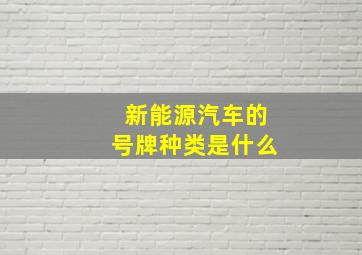 新能源汽车的
号牌种类是什么